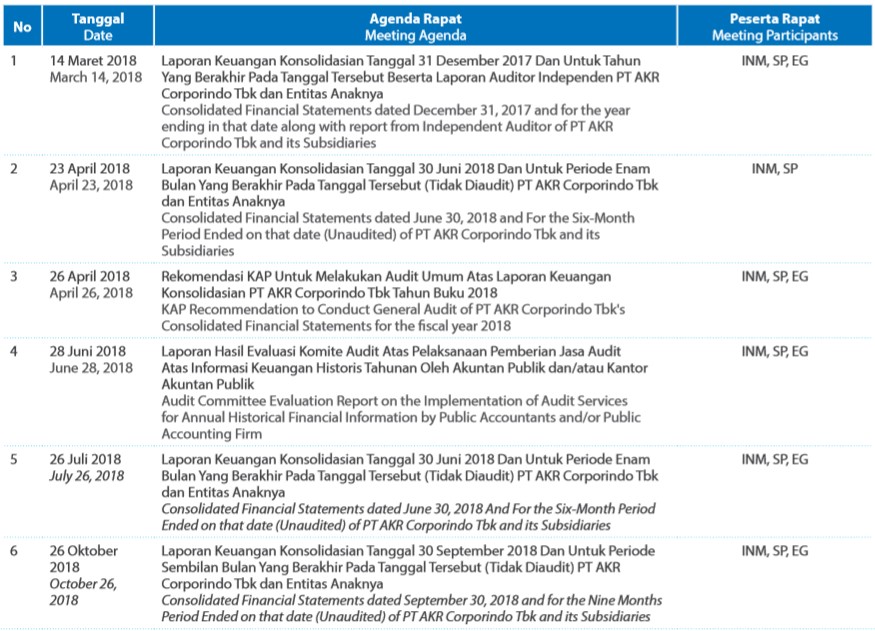 | No | Tanggal Date | Agenda Rapat Meeting Agenda | Peserta Rapat Meeting Participants |
|---|---|---|---|
| 1 | 14 Maret 2018 March 14, 2018 | Laporan Keuangan Konsolidasian Tanggal 31 Desember 2017 Dan Untuk Tahun Yang Berakhir Pada Tanggal Tersebut Beserta Laporan Auditor Independen PT AKR Corporindo Tbk dan Entitas Anaknya Consolidated Financial Statements dated December 31, 2017 and for the year ending in that date along with report from Independent Auditor of PT AKR Corporindo Tbk and its Subsidiaries | INM, SP, EG |
| 2 | 23 April 2018 April 23, 2018 | Laporan Keuangan Konsolidasian Tanggal 30 Juni 2018 Dan Untuk Periode Enam Bulan Yang Berakhir Pada Tanggal Tersebut (Tidak Diaudit) PT AKR Corporindo Tbk dan Entitas Anaknya Consolidated Financial Statements dated June 30, 2018 and For the Six-Month Period Ended on that date (Unaudited) of PT AKR Corporindo Tbk and its Subsidiaries | INM, SP |
| 3 | 26 April 2018 April 26, 2018 | Rekomendasi KAP Untuk Melakukan Audit Umum Atas Laporan Keuangan Konsolidasian PT AKR Corporindo Tbk Tahun Buku 2018 KAP Recommendation to Conduct General Audit of PT AKR Corporindo Tbk's Consolidated Financial Statements for the fiscal year 2018 | INM, SP, EG |
| 4 | 28 Juni 2018 June 28, 2018 | Laporan Hasil Evaluasi Komite Audit Atas Pelaksanaan Pemberian Jasa Audit Atas Informasi Keuangan Historis Tahunan Oleh Akuntan Publik dan/atau Kantor Akuntan Publik Audit Committee Evaluation Report on the Implementation of Audit Services for Annual Historical Financial Information by Public Accountants and/or Public Accounting Firm | INM, SP, EG |
| 5 | 26 Juli 2018 July 26, 2018 | Laporan Keuangan Konsolidasian Tanggal 30 Juni 2018 Dan Untuk Periode Enam Bulan Yang Berakhir Pada Tanggal Tersebut (Tidak Diaudit) PT AKR Corporindo Tbk dan Entitas Anaknya Consolidated Financial Statements dated June 30, 2018 And For the Six-Month Period Ended on that date (Unaudited) of PT AKR Corporindo Tbk and its Subsidiaries | INM, SP, EG |
| 6 | 26 Oktober 2018 October 26, 2018 | Laporan Keuangan Konsolidasian Tanggal 30 September 2018 Dan Untuk Periode Sembilan Bulan Yang Berakhir Pada Tanggal Tersebut (Tidak Diaudit) PT AKR Corporindo Tbk dan Entitas Anaknya Consolidated Financial Statements dated September 30, 2018 and for the Nine Months Period Ended on that date (Unaudited) of PT AKR Corporindo Tbk and its Subsidiaries | INM, SP, EG |